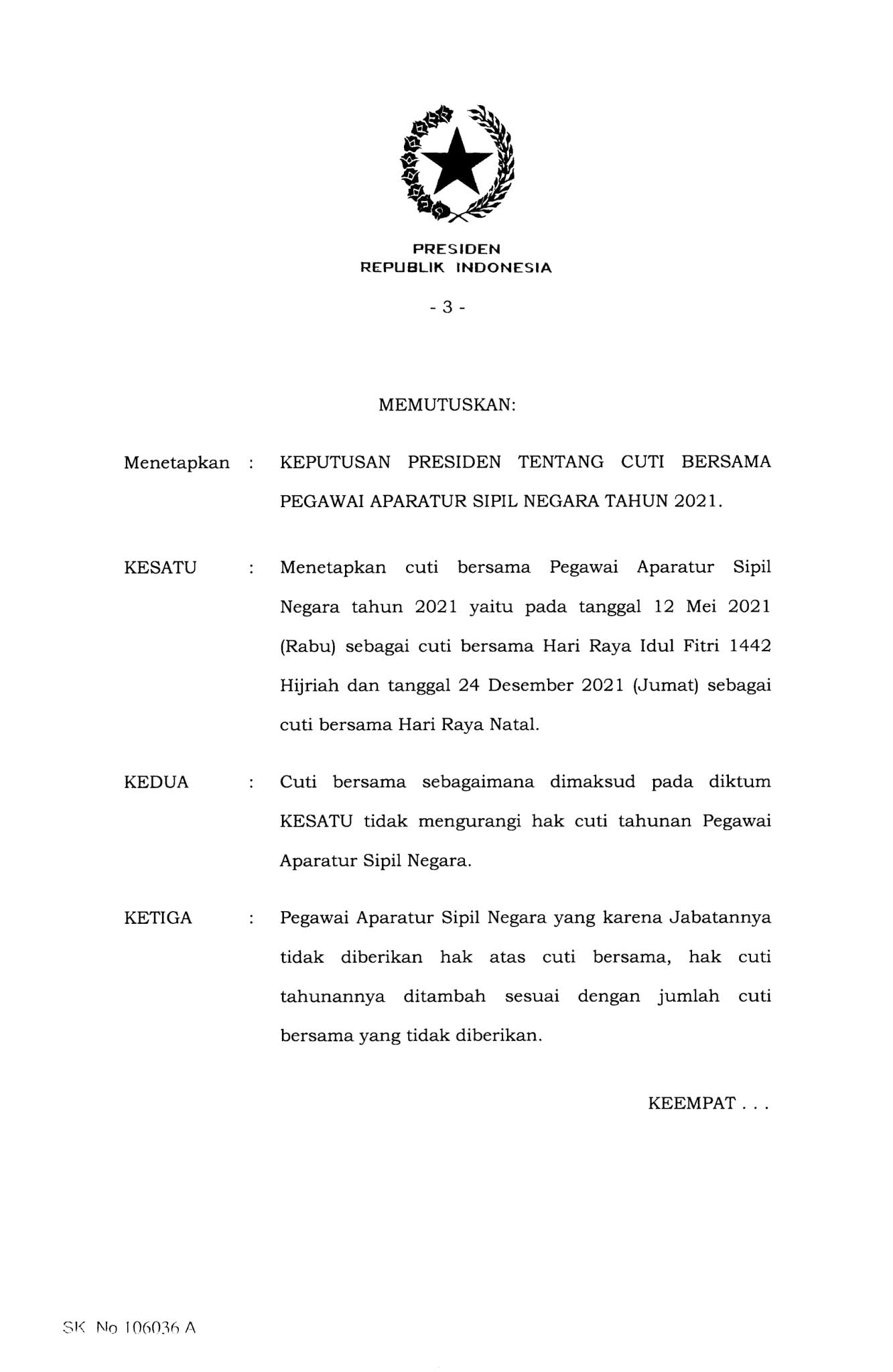 PRESIDEN
REPUBLIK INDONESIA

- 3 -

MEMUTUSKAN:

Menetapkan : KEPUTUSAN PRESIDEN TENTANG CUTI BERSAMA PEGAWAI APARATUR SIPIL NEGARA TAHUN 2021.

KESATU : Menetapkan cuti bersama Pegawai Aparatur Sipil Negara tahun 2021 yaitu pada tanggal 12 Mei 2021 (Rabu) sebagai cuti bersama Hari Raya Idul Fitri 1442 Hijriah dan tanggal 24 Desember 2021 (Jumat) sebagai cuti bersama Hari Raya Natal.

KEDUA : Cuti bersama sebagaimana dimaksud pada diktum KESATU tidak mengurangi hak cuti tahunan Pegawai Aparatur Sipil Negara.

KETIGA : Pegawai Aparatur Sipil Negara yang karena Jabatannya tidak diberikan hak atas cuti bersama, hak cuti tahunannya ditambah sesuai dengan jumlah cuti bersama yang tidak diberikan.

KEEMPAT . . .

SK No 106036 A